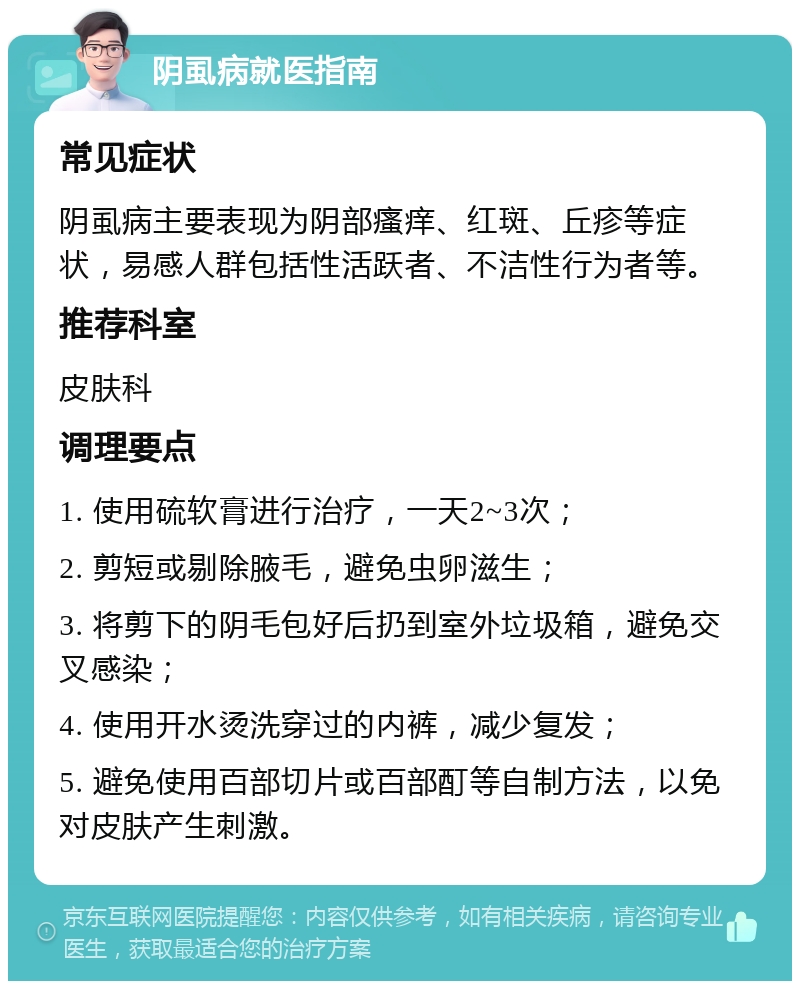 阴虱病就医指南

常见症状

阴虱病主要表现为阴部瘙痒、红斑、丘疹等症状，易感人群包括性活跃者、不洁性行为者等。

推荐科室

皮肤科

调理要点

1. 使用硫软膏进行治疗，一天2~3次；

2. 剪短或剔除腋毛，避免虫卵滋生；

3. 将剪下的阴毛包好后扔到室外垃圾箱，避免交叉感染；

4. 使用开水烫洗穿过的内裤，减少复发；

5. 避免使用百部切片或百部酊等自制方法，以免对皮肤产生刺激。

京东互联网医院提醒您：内容仅供参考，如有相关疾病，请咨询专业医生，获取最适合您的治疗方案